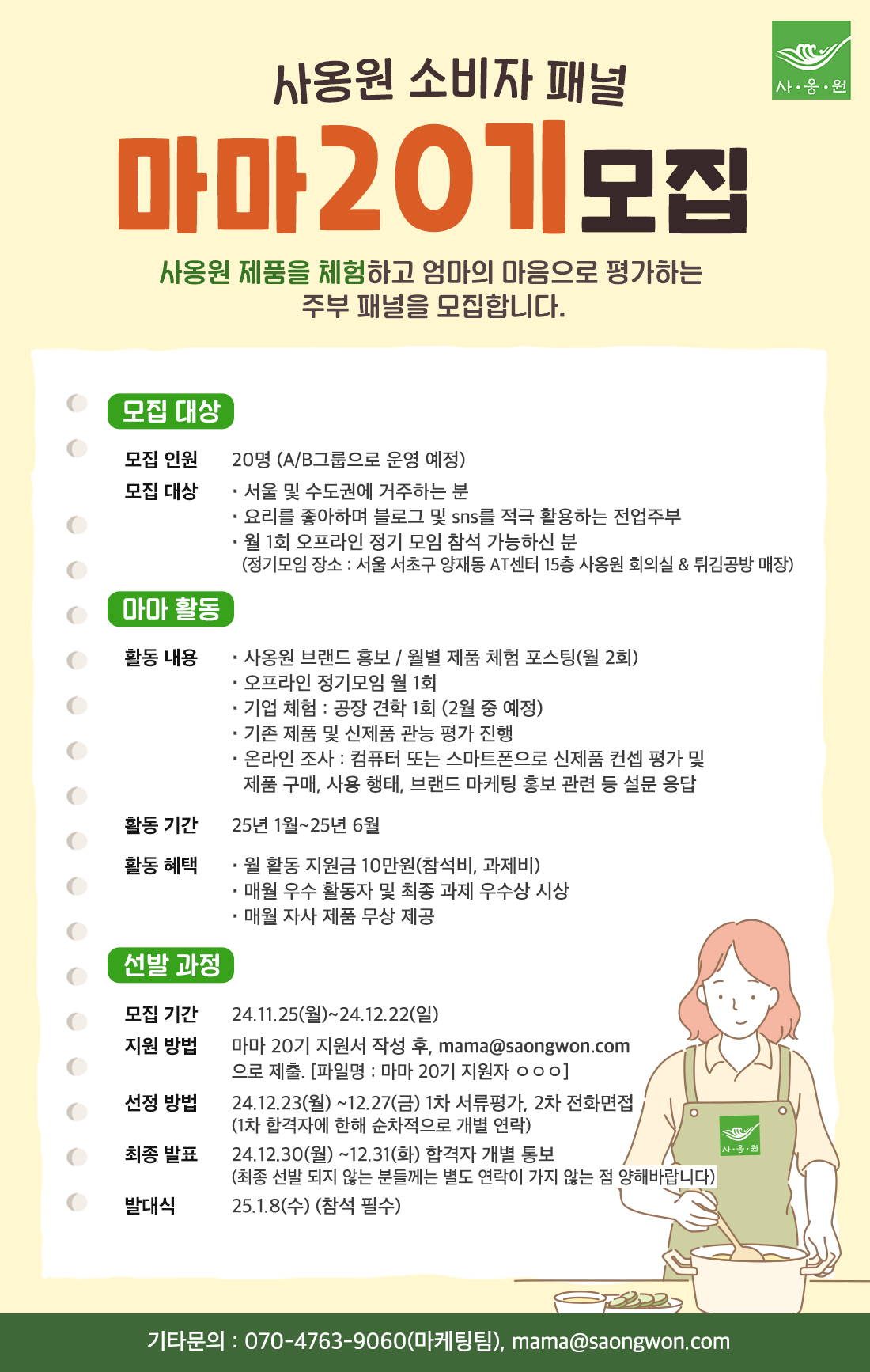 사·옹·원

사옹원 소비자 패널

마마20기모집

사옹원 제품을 체험하고 엄마의 마음으로 평가하는 주부 패널을 모집합니다.

모집 대상

모집 인원 20명 (A/B그룹으로 운영 예정)

모집 대상
· 서울 및 수도권에 거주하는 분
· 요리를 좋아하며 블로그 및 sns를 적극 활용하는 전업주부
· 월 1회 오프라인 정기 모임 참석 가능하신 분
(정기모임 장소 : 서울 서초구 양재동 AT센터 15층 사옹원 회의실 & 튀김공방 매장)

마마 활동

활동 내용
· 사옹원 브랜드 홍보 / 월별 제품 체험 포스팅(월 2회)
· 오프라인 정기모임 월 1회
· 기업 체험 : 공장 견학 1회 (2월 중 예정)
· 기존 제품 및 신제품 관능 평가 진행
· 온라인 조사 : 컴퓨터 또는 스마트폰으로 신제품 컨셉 평가 및 제품 구매, 사용 행태, 브랜드 마케팅 홍보 관련 등 설문 응답

활동 기간 25년 1월~25년 6월

활동 혜택
· 월 활동 지원금 10만원(참석비, 과제비)
· 매월 우수 활동자 및 최종 과제 우수상 시상
· 매월 자사 제품 무상 제공

선발 과정

모집 기간 24.11.25(월)~24.12.22(일)

지원 방법 마마 20기 지원서 작성 후, mama@saongwon.com 으로 제출. [파일명 : 마마 20기 지원자 ㅇㅇㅇ]

선정 방법 24.12.23(월) ~12.27(금) 1차 서류평가, 2차 전화면접
(1차 합격자에 한해 순차적으로 개별 연락)

최종 발표 24.12.30(월) ~12.31(화) 합격자 개별 통보
(최종 선발 되지 않는 분들께는 별도 연락이 가지 않는 점 양해바랍니다)

발대식 25.1.8(수) (참석 필수)

사·옹·원

기타문의 : 070-4763-9060(마케팅팀), mama@saongwon.com